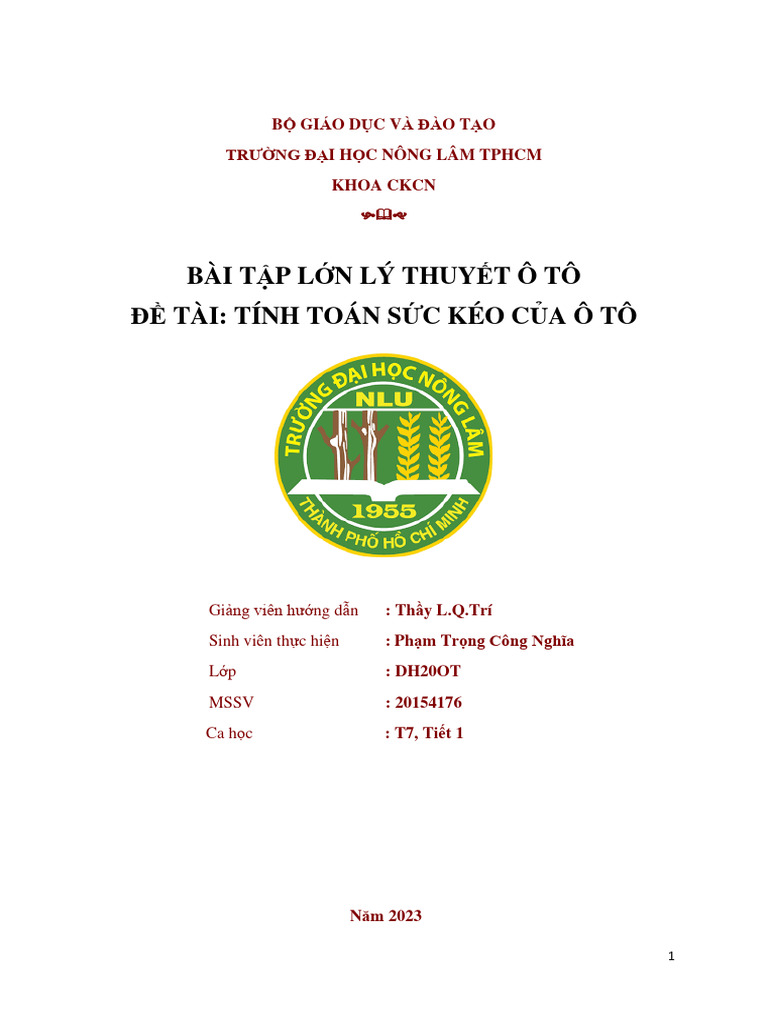 BỘ GIÁO DỤC VÀ ĐÀO TẠO
TRƯỜNG ĐẠI HỌC NÔNG LÂM TPHCM
KHOA CKCN

BÀI TẬP LỚN LÝ THUYẾT Ô TÔ
ĐỀ TÀI: TÍNH TOÁN SỨC KÉO CỦA Ô TÔ

TRƯỜNG ĐẠI HỌC NÔNG LÂM
NLU
1955
THÀNH PHỐ HỒ CHÍ MINH

Giảng viên hướng dẫn : Thầy L.Q.Trí
Sinh viên thực hiện : Phạm Trọng Công Nghĩa
Lớp : DH20OT
MSSV : 20154176
Ca học : T7, Tiết 1

Năm 2023

1